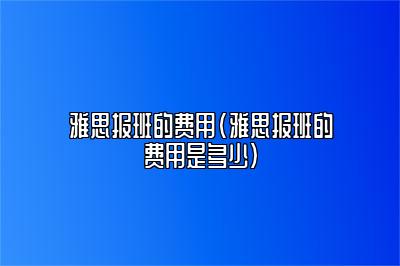 雅思报班的费用(雅思报班的费用是多少)